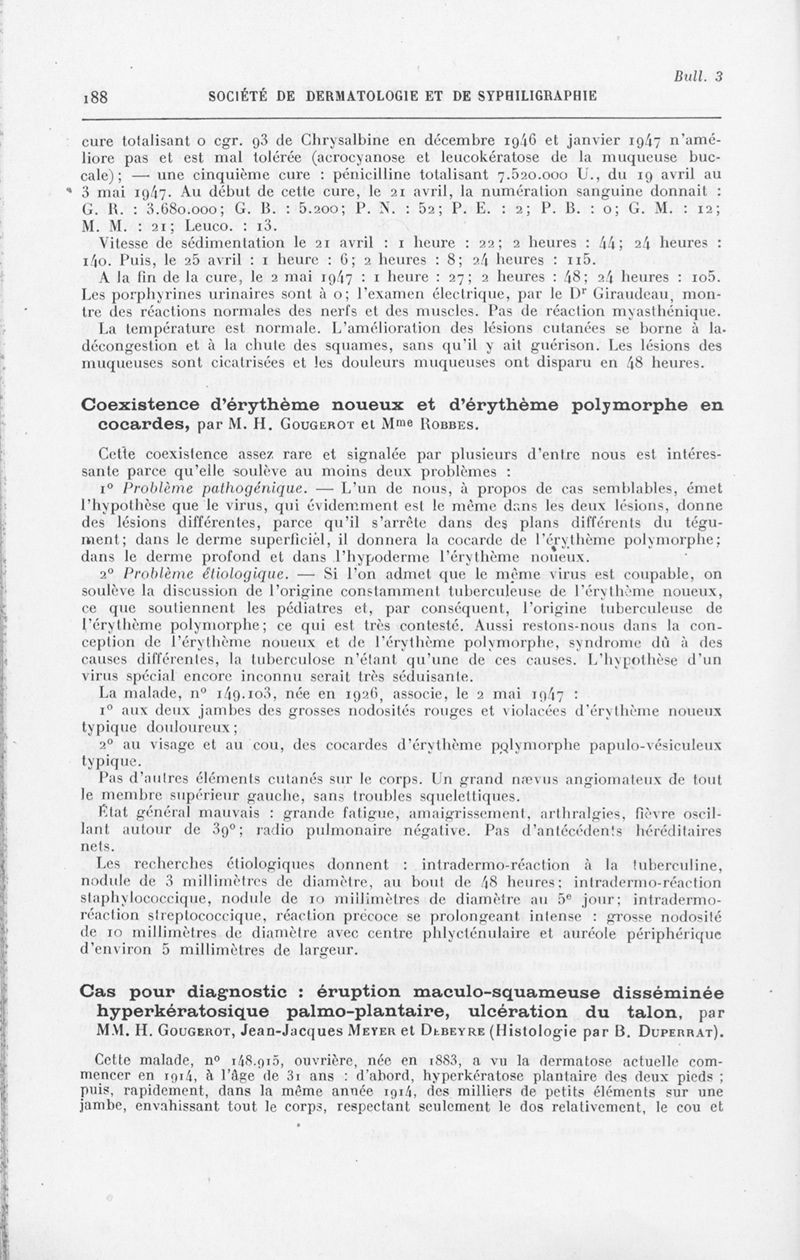 Bull. 3

188 SOCIÉTÉ DE DERMATOLOGIE ET DE SYPHILIGRAPHIE

cure totalisant 0 cgr. 93 de Chrysalbine en décembre 1946 et janvier 1947 n'améliore pas et est mal tolérée (acrocyanose et leucokératose de la muqueuse buccale); — une cinquième cure : pénicilline totalisant 7.520.000 U., du 19 avril au 3 mai 1947. Au début de cette cure, le 21 avril, la numération sanguine donnait : G. R. : 3.680.000; G. B. : 5.200; P. N. : 52; P. E. : 2; P. B. : 0; G. M. : 12; M. M. : 21; Leuco. : 13.

Vitesse de sédimentation le 21 avril : 1 heure : 22; 2 heures : 44; 24 heures : 140. Puis, le 25 avril : 1 heure : 6; 2 heures : 8; 24 heures : 115.

A la fin de la cure, le 2 mai 1947 : 1 heure : 27; 2 heures : 48; 24 heures : 105. Les porphyrines urinaires sont à 0; l'examen électrique, par le Dr Giraudeau, montre des réactions normales des nerfs et des muscles. Pas de réaction myasthénique.

La température est normale. L'amélioration des lésions cutanées se borne à la décongestion et à la chute des squames, sans qu'il y ait guérison. Les lésions des muqueuses sont cicatrisées et les douleurs muqueuses ont disparu en 48 heures.

Coexistence d'érythème noueux et d'érythème polymorphe en cocardes, par M. H. Gougerot et Mme Robbes.

Cette coexistence assez rare et signalée par plusieurs d'entre nous est intéressante parce qu'elle soulève au moins deux problèmes :

1° Problème pathogénique. — L'un de nous, à propos de cas semblables, émet l'hypothèse que le virus, qui évidemment est le même dans les deux lésions, donne des lésions différentes, parce qu'il s'arrête dans des plans différents du tégument; dans le derme superficiel, il donnera la cocarde de l'érythème polymorphe; dans le derme profond et dans l'hypoderme l'érythème noueux.

2° Problème étiologique. — Si l'on admet que le même virus est coupable, on soulève la discussion de l'origine constamment tuberculeuse de l'érythème noueux, ce que soutiennent les pédiatres et, par conséquent, l'origine tuberculeuse de l'érythème polymorphe; ce qui est très contesté. Aussi restons-nous dans la conception de l'érythème noueux et de l'érythème polymorphe, syndrome dû à des causes différentes, la tuberculose n'étant qu'une de ces causes. L'hypothèse d'un virus spécial encore inconnu serait très séduisante.

La malade, n° 149.103, née en 1926, associe, le 2 mai 1947 :

1° aux deux jambes des grosses nodosités rouges et violacées d'érythème noueux typique douloureux;

2° au visage et au cou, des cocardes d'érythème polymorphe papulo-vésiculeux typique.

Pas d'autres éléments cutanés sur le corps. Un grand nævus angiomateux de tout le membre supérieur gauche, sans troubles squelettiques.

État général mauvais : grande fatigue, amaigrissement, arthralgies, fièvre oscillant autour de 39°; radio pulmonaire négative. Pas d'antécédents héréditaires nets.

Les recherches étiologiques donnent : intradermo-réaction à la tuberculine, nodule de 3 millimètres de diamètre, au bout de 48 heures; intradermo-réaction staphylococcique, nodule de 10 millimètres de diamètre au 5e jour; intradermo-réaction streptococcique, réaction précoce se prolongeant intense : grosse nodosité de 10 millimètres de diamètre avec centre phlycténulaire et auréole périphérique d'environ 5 millimètres de largeur.

Cas pour diagnostic : éruption maculo-squameuse disséminée hyperkératosique palmo-plantaire, ulcération du talon, par MM. H. Gougerot, Jean-Jacques Meyer et Debeyre (Histologie par B. Duperrat).

Cette malade, n° 148.915, ouvrière, née en 1883, a vu la dermatose actuelle commencer en 1914, à l'âge de 31 ans : d'abord, hyperkératose plantaire des deux pieds ; puis, rapidement, dans la même année 1914, des milliers de petits éléments sur une jambe, envahissant tout le corps, respectant seulement le dos relativement, le cou et